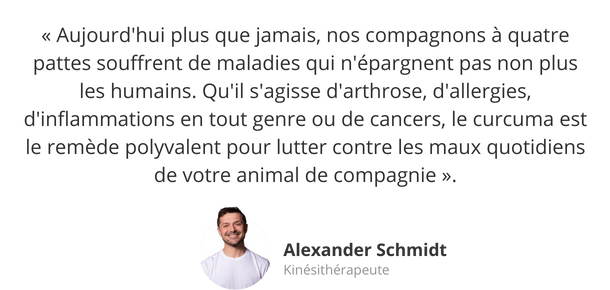 « Aujourd'hui plus que jamais, nos compagnons à quatre pattes souffrent de maladies qui n'épargnent pas non plus les humains. Qu'il s'agisse d'arthrose, d'allergies, d'inflammations en tout genre ou de cancers, le curcuma est le remède polyvalent pour lutter contre les maux quotidiens de votre animal de compagnie ».

Alexander Schmidt
Kinésithérapeute